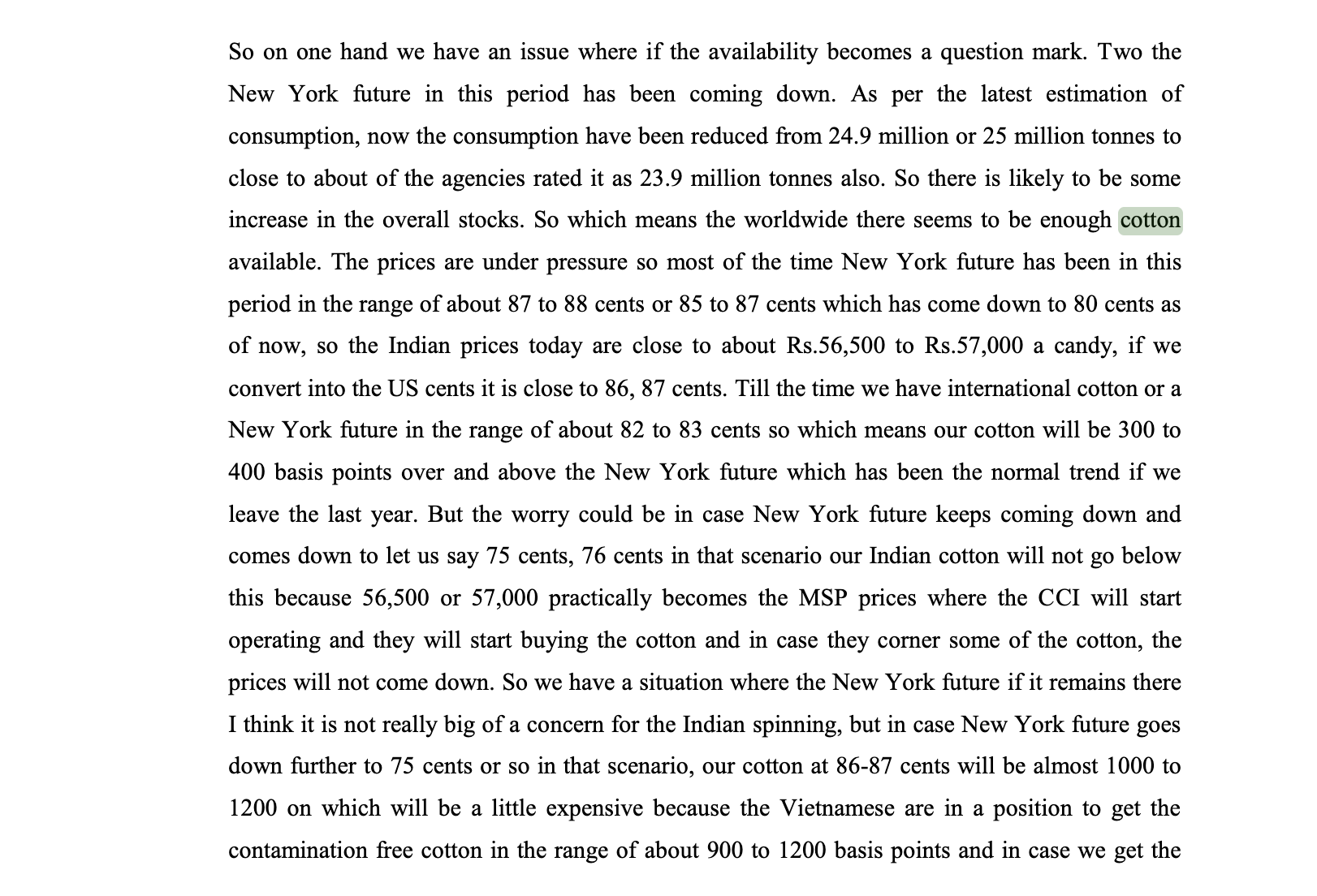 So on one hand we have an issue where if the availability becomes a question mark. Two the New York future in this period has been coming down. As per the latest estimation of consumption, now the consumption have been reduced from 24.9 million or 25 million tonnes to close to about of the agencies rated it as 23.9 million tonnes also. So there is likely to be some increase in the overall stocks. So which means the worldwide there seems to be enough cotton available. The prices are under pressure so most of the time New York future has been in this period in the range of about 87 to 88 cents or 85 to 87 cents which has come down to 80 cents as of now, so the Indian prices today are close to about Rs.56,500 to Rs.57,000 a candy, if we convert into the US cents it is close to 86, 87 cents. Till the time we have international cotton or a New York future in the range of about 82 to 83 cents so which means our cotton will be 300 to 400 basis points over and above the New York future which has been the normal trend if we leave the last year. But the worry could be in case New York future keeps coming down and comes down to let us say 75 cents, 76 cents in that scenario our Indian cotton will not go below this because 56,500 or 57,000 practically becomes the MSP prices where the CCI will start operating and they will start buying the cotton and in case they corner some of the cotton, the prices will not come down. So we have a situation where the New York future if it remains there I think it is not really big of a concern for the Indian spinning, but in case New York future goes down further to 75 cents or so in that scenario, our cotton at 86-87 cents will be almost 1000 to 1200 on which will be a little expensive because the Vietnamese are in a position to get the contamination free cotton in the range of about 900 to 1200 basis points and in case we get the